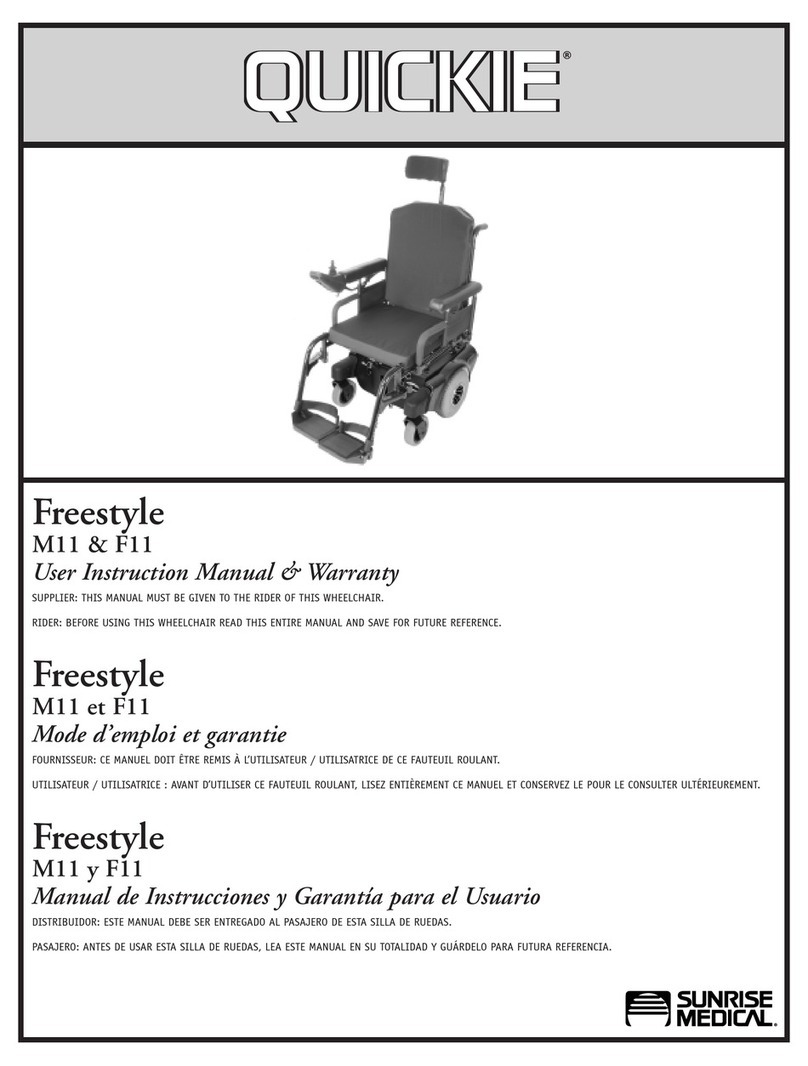 QUICKIE®

Freestyle
M11 & F11
User Instruction Manual & Warranty

SUPPLIER: THIS MANUAL MUST BE GIVEN TO THE RIDER OF THIS WHEELCHAIR.

RIDER: BEFORE USING THIS WHEELCHAIR READ THIS ENTIRE MANUAL AND SAVE FOR FUTURE REFERENCE.

Freestyle
M11 et F11
Mode d'emploi et garantie

FOURNISSEUR: CE MANUEL DOIT ÊTRE REMIS À L'UTILISATEUR / UTILISATRICE DE CE FAUTEUIL ROULANT.

UTILISATEUR / UTILISATRICE : AVANT D'UTILISER CE FAUTEUIL ROULANT, LISEZ ENTIÈREMENT CE MANUEL ET CONSERVEZ LE POUR LE CONSULTER ULTÉRIEUREMENT.

Freestyle
M11 y F11
Manual de Instrucciones y Garantía para el Usuario

DISTRIBUIDOR: ESTE MANUAL DEBE SER ENTREGADO AL PASAJERO DE ESTA SILLA DE RUEDAS.

PASAJERO: ANTES DE USAR ESTA SILLA DE RUEDAS, LEA ESTE MANUAL EN SU TOTALIDAD Y GUÁRDELO PARA FUTURA REFERENCIA.

SUNRISE MEDICAL.